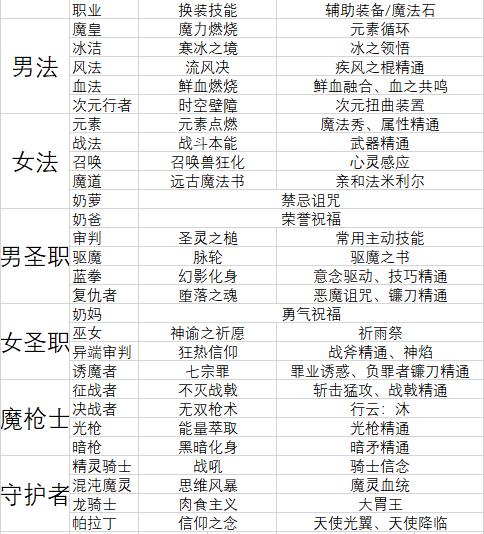 |  | 职业 | 换装技能 | 辅助装备/魔法石 |
|---|---|---|---|
| 男法 | 魔皇 | 魔力燃烧 | 元素循环 |
|  | 冰洁 | 寒冰之境 | 冰之领悟 |
|  | 风法 | 流风决 | 疾风之棍精通 |
|  | 血法 | 鲜血燃烧 | 鲜血融合、血之共鸣 |
|  | 次元行者 | 时空壁障 | 次元扭曲装置 |
| 女法 | 元素 | 元素点燃 | 魔法秀、属性精通 |
|  | 战法 | 战斗本能 | 武器精通 |
|  | 召唤 | 召唤兽狂化 | 心灵感应 |
|  | 魔道 | 远古魔法书 | 亲和法米利尔 |
|  | 奶萝 | 禁忌诅咒 |  |
| 男圣职 | 奶爸 | 荣誉祝福 |  |
|  | 审判 | 圣灵之槌 | 常用主动技能 |
|  | 驱魔 | 脉轮 | 驱魔之书 |
|  | 蓝拳 | 幻影化身 | 意念驱动、技巧精通 |
|  | 复仇者 | 堕落之魂 | 恶魔诅咒、镰刀精通 |
| 女圣职 | 奶妈 | 勇气祝福 |  |
|  | 巫女 | 神谕之祈愿 | 祈雨祭 |
|  | 异端审判 | 狂热信仰 | 战斧精通、神焰 |
|  | 诱魔者 | 七宗罪 | 罪业诱惑、负罪者镰刀精通 |
| 魔枪士 | 征战者 | 不灭战戟 | 斩击猛攻、战戟精通 |
|  | 决战者 | 无双枪术 | 行云：沐 |
|  | 光枪 | 能量萃取 | 光枪精通 |
|  | 暗枪 | 黑暗化身 | 暗矛精通 |
| 守护者 | 精灵骑士 | 战吼 | 骑士信念 |
|  | 混沌魔灵 | 思维风暴 | 魔灵血统 |
|  | 龙骑士 | 肉食主义 | 大胃王 |
|  | 帕拉丁 | 信仰之念 | 天使光翼、天使降临 |